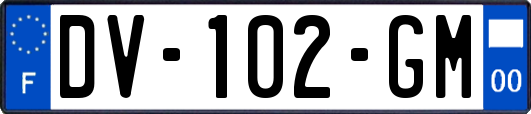 F
DV-102-GM
00